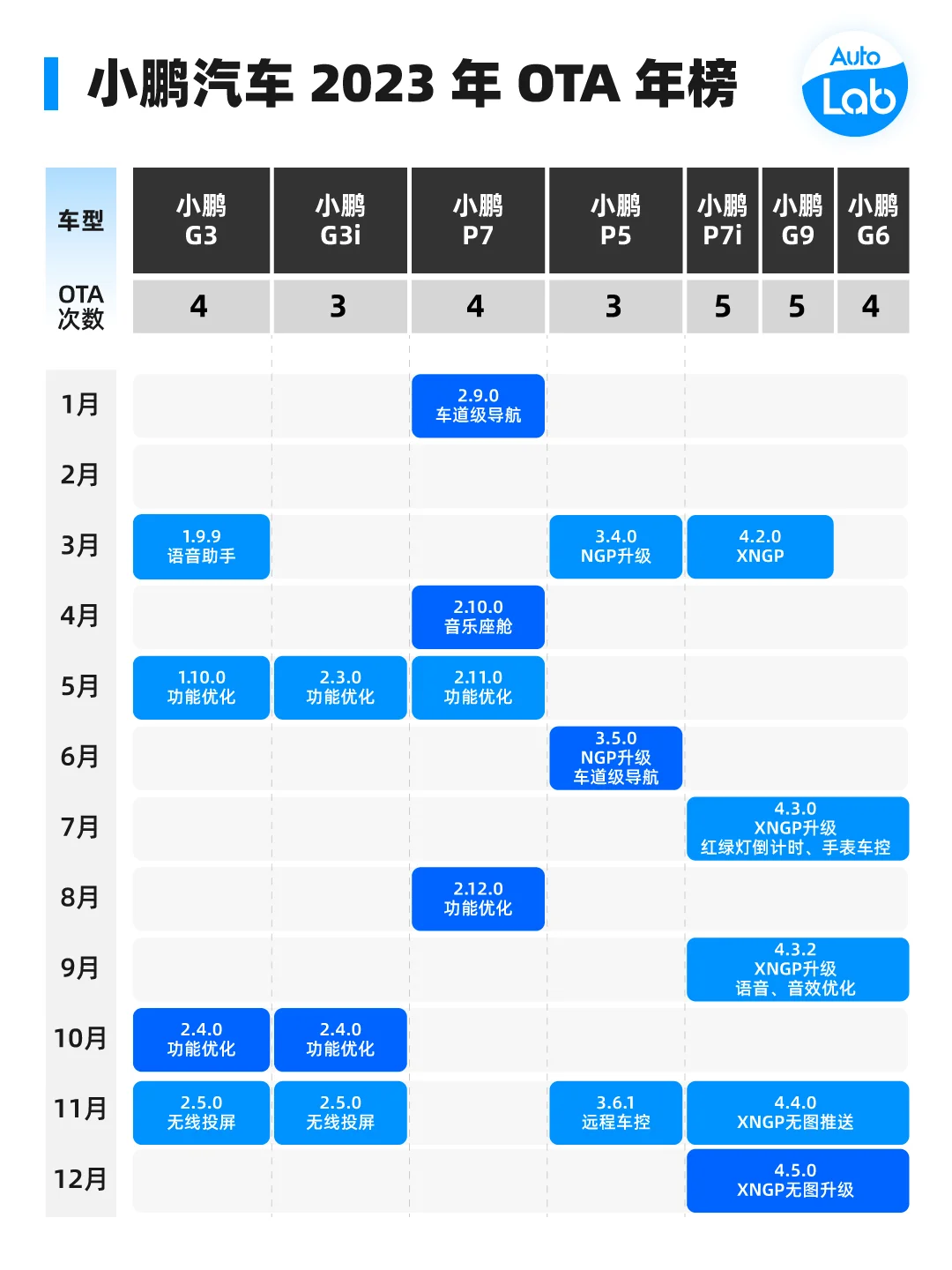 小鹏汽车 2023 年 OTA 年榜

Auto Lab

| 车型 | 小鹏 G3 | 小鹏 G3i | 小鹏 P7 | 小鹏 P5 | 小鹏 P7i | 小鹏 G9 | 小鹏 G6 |
|---|---|---|---|---|---|---|---|
| OTA 次数 | 4 | 3 | 4 | 3 | 5 | 5 | 4 |
| 1月 | | | 2.9.0 车道级导航 | | | | |
| 2月 | | | | | | | |
| 3月 | 1.9.9 语音助手 | | | 3.4.0 NGP升级 | 4.2.0 XNGP | 4.2.0 XNGP | |
| 4月 | | | 2.10.0 音乐座舱 | | | | |
| 5月 | 1.10.0 功能优化 | 2.3.0 功能优化 | 2.11.0 功能优化 | | | | |
| 6月 | | | | 3.5.0 NGP升级 车道级导航 | | | |
| 7月 | | | | | 4.3.0 XNGP升级 红绿灯倒计时、手表车控 | 4.3.0 XNGP升级 红绿灯倒计时、手表车控 | 4.3.0 XNGP升级 红绿灯倒计时、手表车控 |
| 8月 | | | 2.12.0 功能优化 | | | | |
| 9月 | | | | | 4.3.2 XNGP升级 语音、音效优化 | 4.3.2 XNGP升级 语音、音效优化 | 4.3.2 XNGP升级 语音、音效优化 |
| 10月 | 2.4.0 功能优化 | 2.4.0 功能优化 | | | | | |
| 11月 | 2.5.0 无线投屏 | 2.5.0 无线投屏 | | 3.6.1 远程车控 | 4.4.0 XNGP无图推送 | 4.4.0 XNGP无图推送 | 4.4.0 XNGP无图推送 |
| 12月 | | | | | 4.5.0 XNGP无图升级 | 4.5.0 XNGP无图升级 | 4.5.0 XNGP无图升级 |